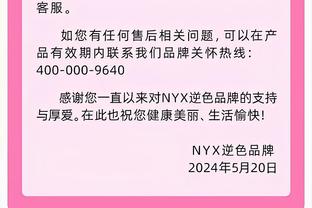 客服。

如您有任何售后相关问题，可以在产品有效期内联系我们品牌关怀热线：400-000-9640

感谢您一直以来对NYX逆色品牌的支持与厚爱。在此也祝您健康美丽、生活愉快！

NYX逆色品牌
2024年5月20日